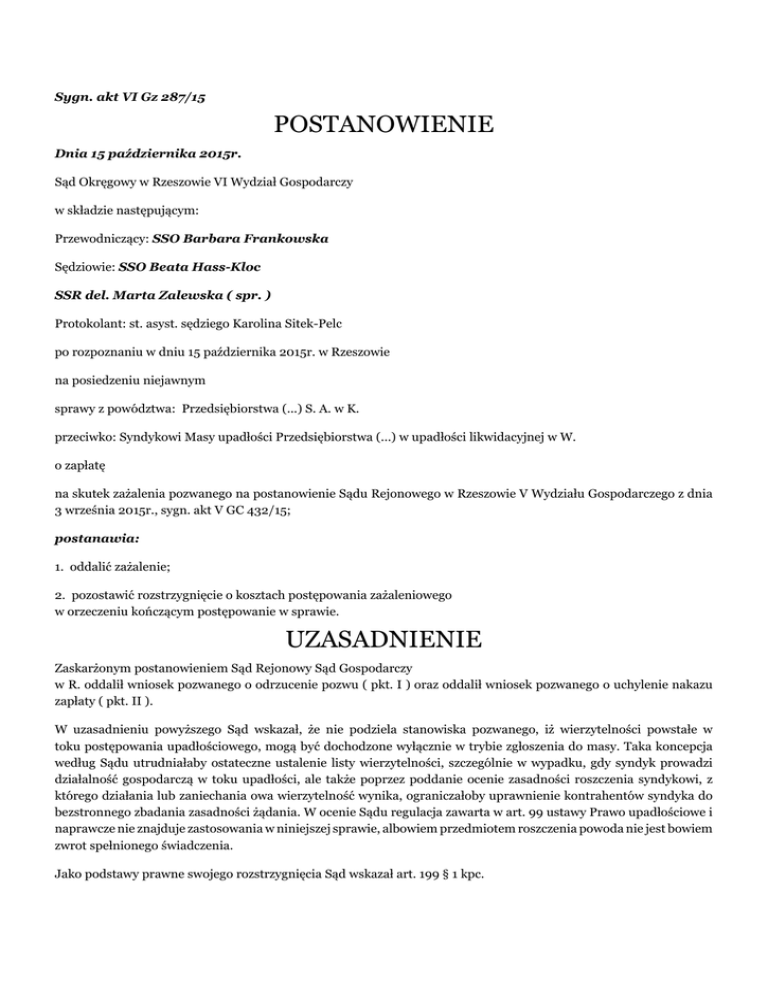 Sygn. akt VI Gz 287/15

POSTANOWIENIE

Dnia 15 października 2015r.

Sąd Okręgowy w Rzeszowie VI Wydział Gospodarczy

w składzie następującym:

Przewodniczący: SSO Barbara Frankowska

Sędziowie: SSO Beata Hass-Kloc

SSR del. Marta Zalewska ( spr. )

Protokolant: st. asyst. sędziego Karolina Sitek-Pelc

po rozpoznaniu w dniu 15 października 2015r. w Rzeszowie

na posiedzeniu niejawnym

sprawy z powództwa: Przedsiębiorstwa (...) S. A. w K.

przeciwko: Syndykowi Masy upadłości Przedsiębiorstwa (...) w upadłości likwidacyjnej w W.

o zapłatę

na skutek zażalenia pozwanego na postanowienie Sądu Rejonowego w Rzeszowie V Wydziału Gospodarczego z dnia 3 września 2015r., sygn. akt V GC 432/15;

postanawia:

1. oddalić zażalenie;

2. pozostawić rozstrzygnięcie o kosztach postępowania zażaleniowego w orzeczeniu kończącym postępowanie w sprawie.

UZASADNIENIE

Zaskarżonym postanowieniem Sąd Rejonowy Sąd Gospodarczy w R. oddalił wniosek pozwanego o odrzucenie pozwu ( pkt. I ) oraz oddalił wniosek pozwanego o uchylenie nakazu zapłaty ( pkt. II ).

W uzasadnieniu powyższego Sąd wskazał, że nie podziela stanowiska pozwanego, iż wierzytelności powstałe w toku postępowania upadłościowego, mogą być dochodzone wyłącznie w trybie zgłoszenia do masy. Taka koncepcja według Sądu utrudniałaby ostateczne ustalenie listy wierzytelności, szczególnie w wypadku, gdy syndyk prowadzi działalność gospodarczą w toku upadłości, ale także poprzez poddanie ocenie zasadności roszczenia syndykowi, z którego działania lub zaniechania owa wierzytelność wynika, ograniczałoby uprawnienie kontrahentów syndyka do bezstronnego zbadania zasadności żądania. W ocenie Sądu regulacja zawarta w art. 99 ustawy Prawo upadłościowe i naprawcze nie znajduje zastosowania w niniejszej sprawie, albowiem przedmiotem roszczenia powoda nie jest bowiem zwrot spełnionego świadczenia.

Jako podstawy prawne swojego rozstrzygnięcia Sąd wskazał art. 199 § 1 kpc.